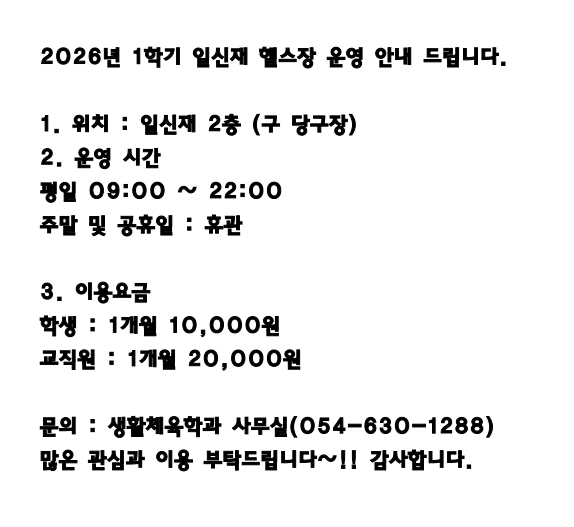 2026년 1학기 일신재 헬스장 운영 안내 드립니다.

1. 위치 : 일신재 2층 (구 당구장)
2. 운영 시간
평일 09:00 ~ 22:00
주말 및 공휴일 : 휴관

3. 이용요금
학생 : 1개월 10,000원
교직원 : 1개월 20,000원

문의 : 생활체육학과 사무실(054-630-1288)
많은 관심과 이용 부탁드립니다~!! 감사합니다.